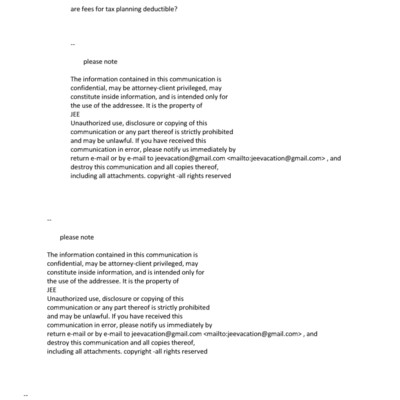 are fees for tax planning deductible?

--

please note

The information contained in this communication is confidential, may be attorney-client privileged, may constitute inside information, and is intended only for the use of the addressee. It is the property of
JEE
Unauthorized use, disclosure or copying of this communication or any part thereof is strictly prohibited and may be unlawful. If you have received this communication in error, please notify us immediately by return e-mail or by e-mail to jeevacation@gmail.com <mailto:jeevacation@gmail.com> , and destroy this communication and all copies thereof, including all attachments. copyright -all rights reserved

--

please note

The information contained in this communication is confidential, may be attorney-client privileged, may constitute inside information, and is intended only for the use of the addressee. It is the property of
JEE
Unauthorized use, disclosure or copying of this communication or any part thereof is strictly prohibited and may be unlawful. If you have received this communication in error, please notify us immediately by return e-mail or by e-mail to jeevacation@gmail.com <mailto:jeevacation@gmail.com> , and destroy this communication and all copies thereof, including all attachments. copyright -all rights reserved

--